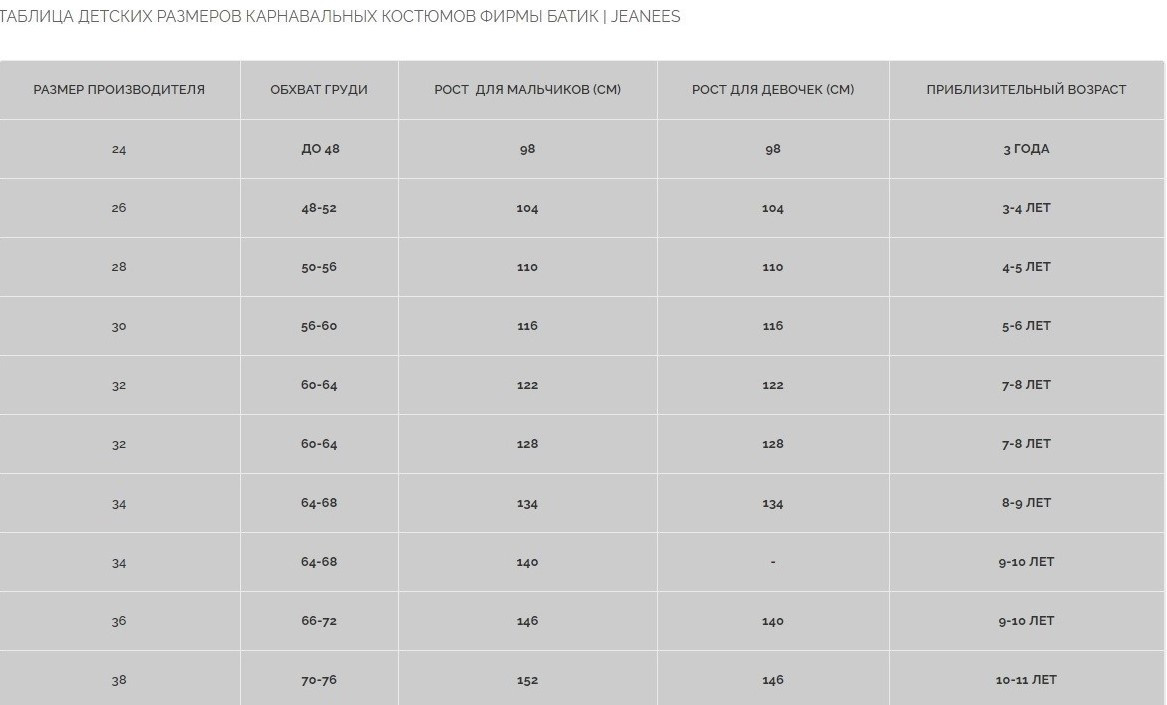 ТАБЛИЦА ДЕТСКИХ РАЗМЕРОВ КАРНАВАЛЬНЫХ КОСТЮМОВ ФИРМЫ БАТИК | JEANEES

| РАЗМЕР ПРОИЗВОДИТЕЛЯ | ОБХВАТ ГРУДИ | РОСТ ДЛЯ МАЛЬЧИКОВ (СМ) | РОСТ ДЛЯ ДЕВОЧЕК (СМ) | ПРИБЛИЗИТЕЛЬНЫЙ ВОЗРАСТ |
|---|---|---|---|---|
| 24 | ДО 48 | 98 | 98 | 3 ГОДА |
| 26 | 48-52 | 104 | 104 | 3-4 ЛЕТ |
| 28 | 50-56 | 110 | 110 | 4-5 ЛЕТ |
| 30 | 56-60 | 116 | 116 | 5-6 ЛЕТ |
| 32 | 60-64 | 122 | 122 | 7-8 ЛЕТ |
| 32 | 60-64 | 128 | 128 | 7-8 ЛЕТ |
| 34 | 64-68 | 134 | 134 | 8-9 ЛЕТ |
| 34 | 64-68 | 140 | - | 9-10 ЛЕТ |
| 36 | 66-72 | 146 | 140 | 9-10 ЛЕТ |
| 38 | 70-76 | 152 | 146 | 10-11 ЛЕТ |